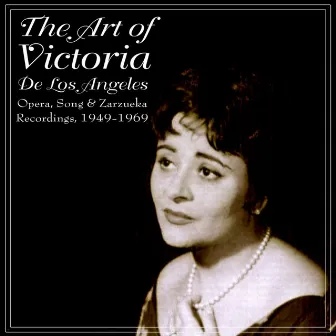 The Art of
Victoria
De Los Angeles
Opera, Song & Zarzuela
Recordings, 1949-1969